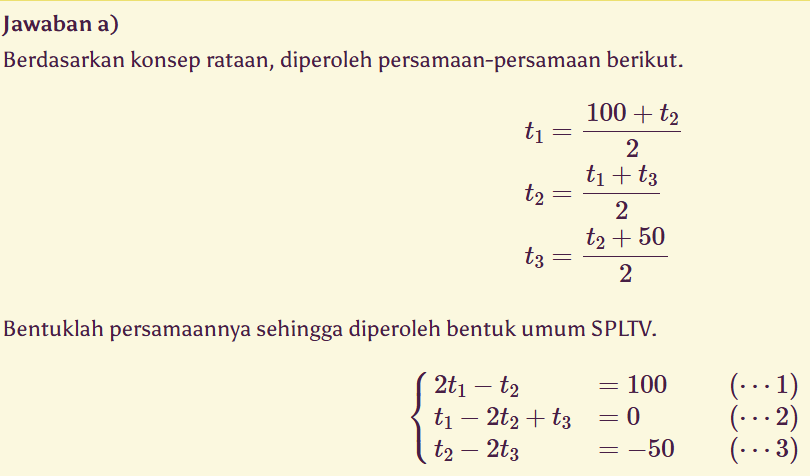 Jawaban a)

Berdasarkan konsep rataan, diperoleh persamaan-persamaan berikut.

$t_1 = \frac{100 + t_2}{2}$
$t_2 = \frac{t_1 + t_3}{2}$
$t_3 = \frac{t_2 + 50}{2}$

Bentuklah persamaannya sehingga diperoleh bentuk umum SPLTV.

$\begin{cases} 2t_1 - t_2 & = 100 & (\cdots 1) \\ t_1 - 2t_2 + t_3 & = 0 & (\cdots 2) \\ t_2 - 2t_3 & = -50 & (\cdots 3) \end{cases}$